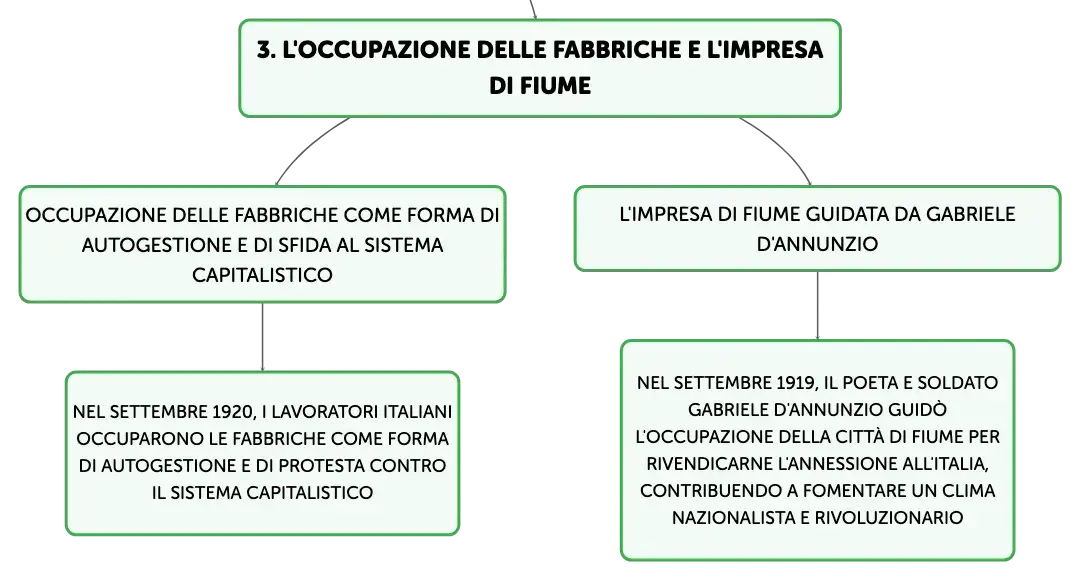 3. L'OCCUPAZIONE DELLE FABBRICHE E L'IMPRESA DI FIUME

OCCUPAZIONE DELLE FABBRICHE COME FORMA DI AUTOGESTIONE E DI SFIDA AL SISTEMA CAPITALISTICO

NEL SETTEMBRE 1920, I LAVORATORI ITALIANI OCCUPARONO LE FABBRICHE COME FORMA DI AUTOGESTIONE E DI PROTESTA CONTRO IL SISTEMA CAPITALISTICO

L'IMPRESA DI FIUME GUIDATA DA GABRIELE D'ANNUNZIO

NEL SETTEMBRE 1919, IL POETA E SOLDATO GABRIELE D'ANNUNZIO GUIDÒ L'OCCUPAZIONE DELLA CITTÀ DI FIUME PER RIVENDICARNE L'ANNESSIONE ALL'ITALIA, CONTRIBUENDO A FOMENTARE UN CLIMA NAZIONALISTA E RIVOLUZIONARIO